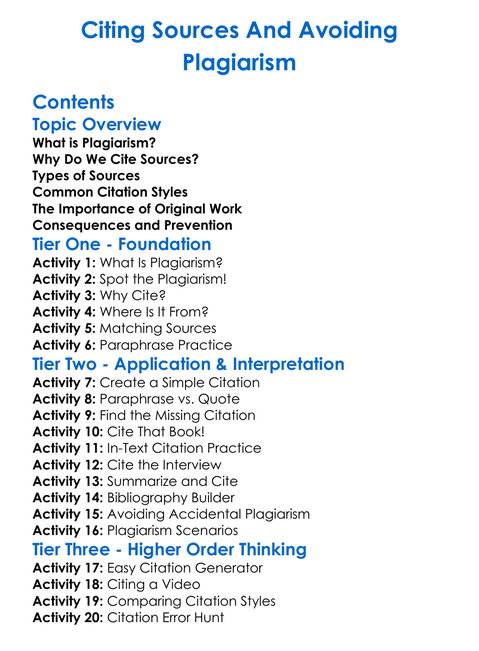 Citing Sources And Avoiding Plagiarism

Contents

Topic Overview

What is Plagiarism?
Why Do We Cite Sources?
Types of Sources
Common Citation Styles
The Importance of Original Work
Consequences and Prevention

Tier One - Foundation

Activity 1: What Is Plagiarism?
Activity 2: Spot the Plagiarism!
Activity 3: Why Cite?
Activity 4: Where Is It From?
Activity 5: Matching Sources
Activity 6: Paraphrase Practice

Tier Two - Application & Interpretation

Activity 7: Create a Simple Citation
Activity 8: Paraphrase vs. Quote
Activity 9: Find the Missing Citation
Activity 10: Cite That Book!
Activity 11: In-Text Citation Practice
Activity 12: Cite the Interview
Activity 13: Summarize and Cite
Activity 14: Bibliography Builder
Activity 15: Avoiding Accidental Plagiarism
Activity 16: Plagiarism Scenarios

Tier Three - Higher Order Thinking

Activity 17: Easy Citation Generator
Activity 18: Citing a Video
Activity 19: Comparing Citation Styles
Activity 20: Citation Error Hunt